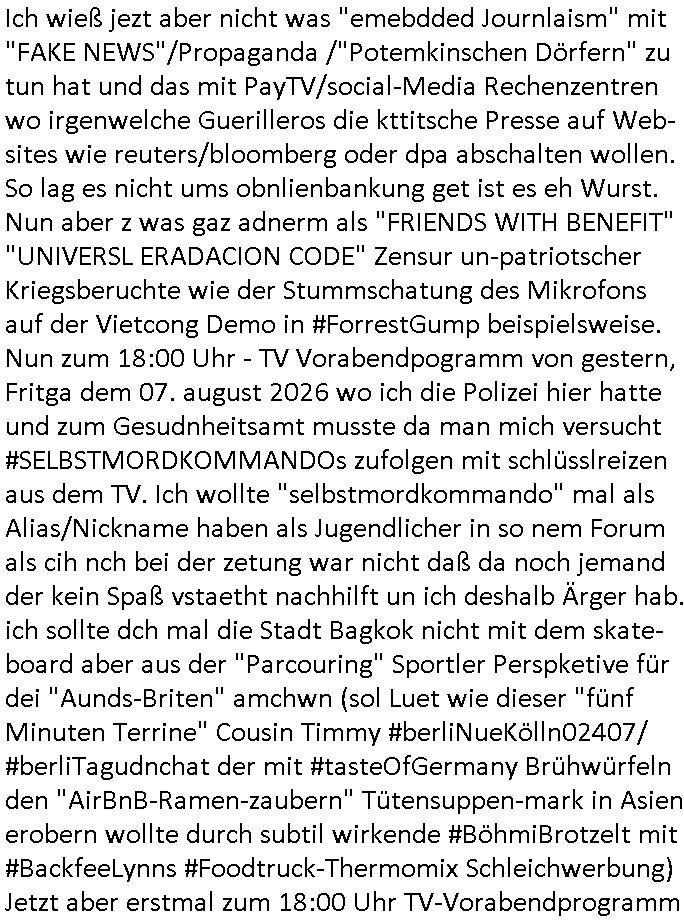 Ich wieß jezt aber nicht was "emebdded Journlaism" mit "FAKE NEWS"/Propaganda /"Potemkinschen Dörfern" zu tun hat und das mit PayTV/social-Media Rechenzentren wo irgenwelche Guerilleros die kttitsche Presse auf Websites wie reuters/bloomberg oder dpa abschalten wollen. So lag es nicht ums obnlienbankung get ist es eh Wurst. Nun aber z was gaz adnerm als "FRIENDS WITH BENEFIT" "UNIVERSL ERADACION CODE" Zensur un-patriotscher Kriegsberuchte wie der Stummschatung des Mikrofons auf der Vietcong Demo in #ForrestGump beispielsweise. Nun zum 18:00 Uhr - TV Vorabendpogramm von gestern, Fritga dem 07. august 2026 wo ich die Polizei hier hatte und zum Gesudnheitsamt musste da man mich versucht #SELBSTMORDKOMMANDOs zufolgen mit schlüsslreizen aus dem TV. Ich wollte "selbstmordkommando" mal als Alias/Nickname haben als Jugendlicher in so nem Forum als cih nch bei der zetung war nicht daß da noch jemand der kein Spaß vstaetht nachhilft un ich deshalb Ärger hab. ich sollte dch mal die Stadt Bagkok nicht mit dem skateboard aber aus der "Parcouring" Sportler Perspketive für dei "Aunds-Briten" amchwn (sol Luet wie dieser "fünf Minuten Terrine" Cousin Timmy #berliNueKölln02407/ #berliTagudnchat der mit #tasteOfGermany Brühwürfeln den "AirBnB-Ramen-zaubern" Tütensuppen-mark in Asien erobern wollte durch subtil wirkende #BöhmiBrotzelt mit #BackfeeLynns #Foodtruck-Thermomix Schleichwerbung) Jetzt aber erstmal zum 18:00 Uhr TV-Vorabendprogramm